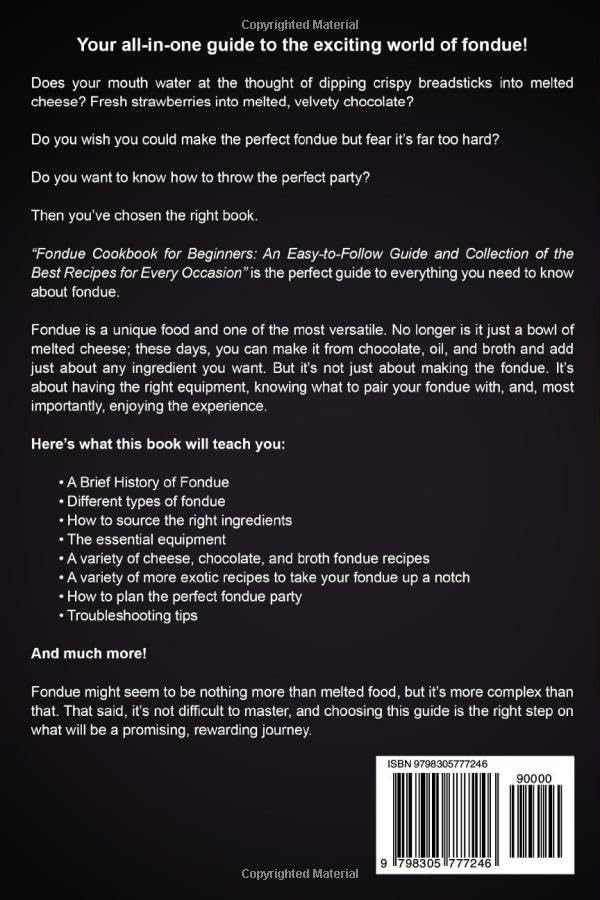 Copyrighted Material

Your all-in-one guide to the exciting world of fondue!

Does your mouth water at the thought of dipping crispy breadsticks into melted cheese? Fresh strawberries into melted, velvety chocolate?

Do you wish you could make the perfect fondue but fear it's far too hard?

Do you want to know how to throw the perfect party?

Then you've chosen the right book.

"Fondue Cookbook for Beginners: An Easy-to-Follow Guide and Collection of the Best Recipes for Every Occasion" is the perfect guide to everything you need to know about fondue.

Fondue is a unique food and one of the most versatile. No longer is it just a bowl of melted cheese; these days, you can make it from chocolate, oil, and broth and add just about any ingredient you want. But it's not just about making the fondue. It's about having the right equipment, knowing what to pair your fondue with, and, most importantly, enjoying the experience.

Here's what this book will teach you:

• A Brief History of Fondue
• Different types of fondue
• How to source the right ingredients
• The essential equipment
• A variety of cheese, chocolate, and broth fondue recipes
• A variety of more exotic recipes to take your fondue up a notch
• How to plan the perfect fondue party
• Troubleshooting tips

And much more!

Fondue might seem to be nothing more than melted food, but it's more complex than that. That said, it's not difficult to master, and choosing this guide is the right step on what will be a promising, rewarding journey.

ISBN 9798305777246

90000

9 798305 777246

Copyrighted Material